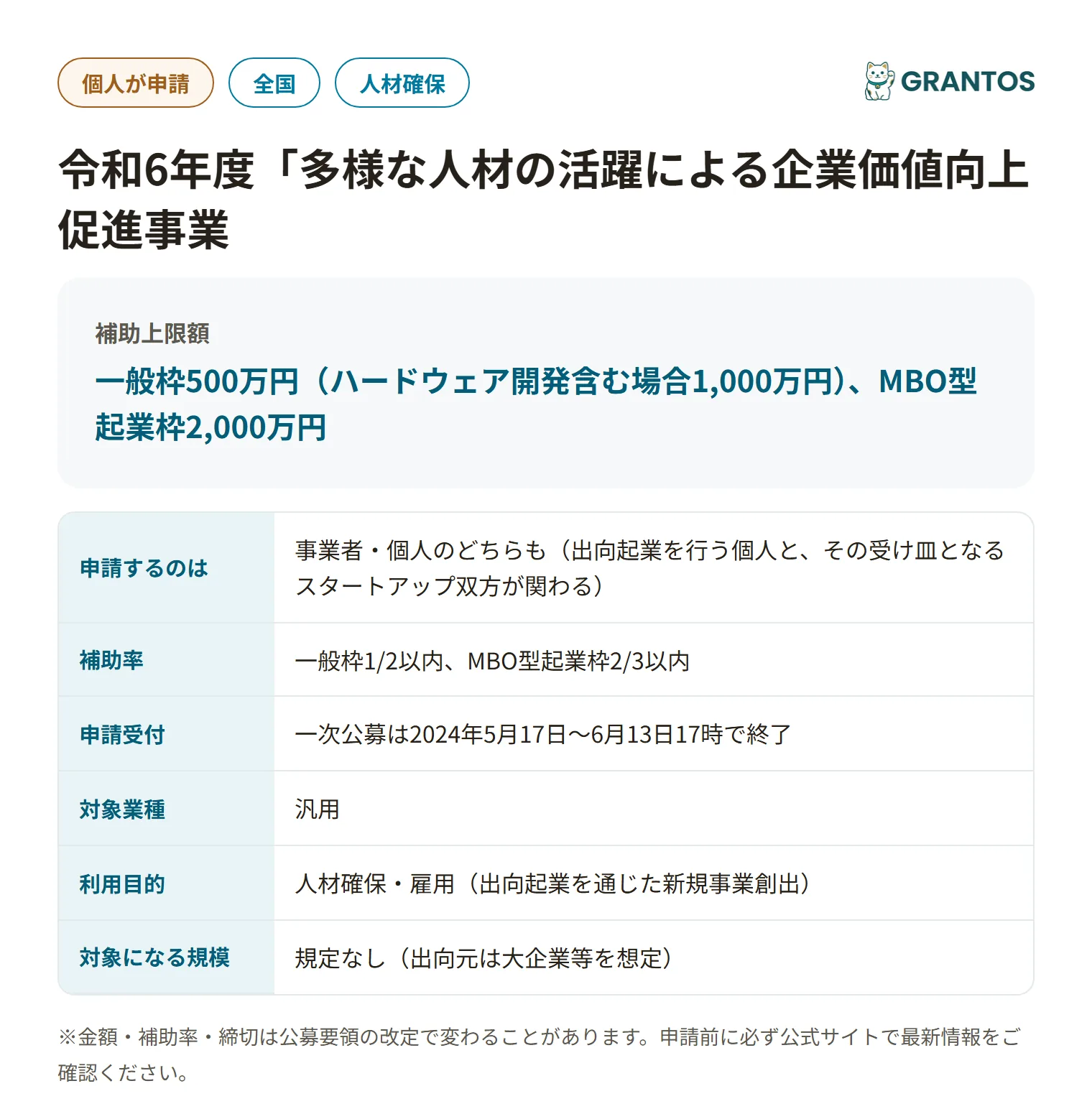 個人が申請 全国 人材確保

GRANTOS

令和6年度「多様な人材の活躍による企業価値向上促進事業

補助上限額

一般枠500万円（ハードウェア開発含む場合1,000万円）、MBO型起業枠2,000万円

| 申請するのは | 事業者・個人のどちらも（出向起業を行う個人と、その受け皿となるスタートアップ双方が関わる） |
|---|---|
| 補助率 | 一般枠1/2以内、MBO型起業枠2/3以内 |
| 申請受付 | 一次公募は2024年5月17日〜6月13日17時で終了 |
| 対象業種 | 汎用 |
| 利用目的 | 人材確保・雇用（出向起業を通じた新規事業創出） |
| 対象になる規模 | 規定なし（出向元は大企業等を想定） |

※金額・補助率・締切は公募要領の改定で変わることがあります。申請前に必ず公式サイトで最新情報をご確認ください。